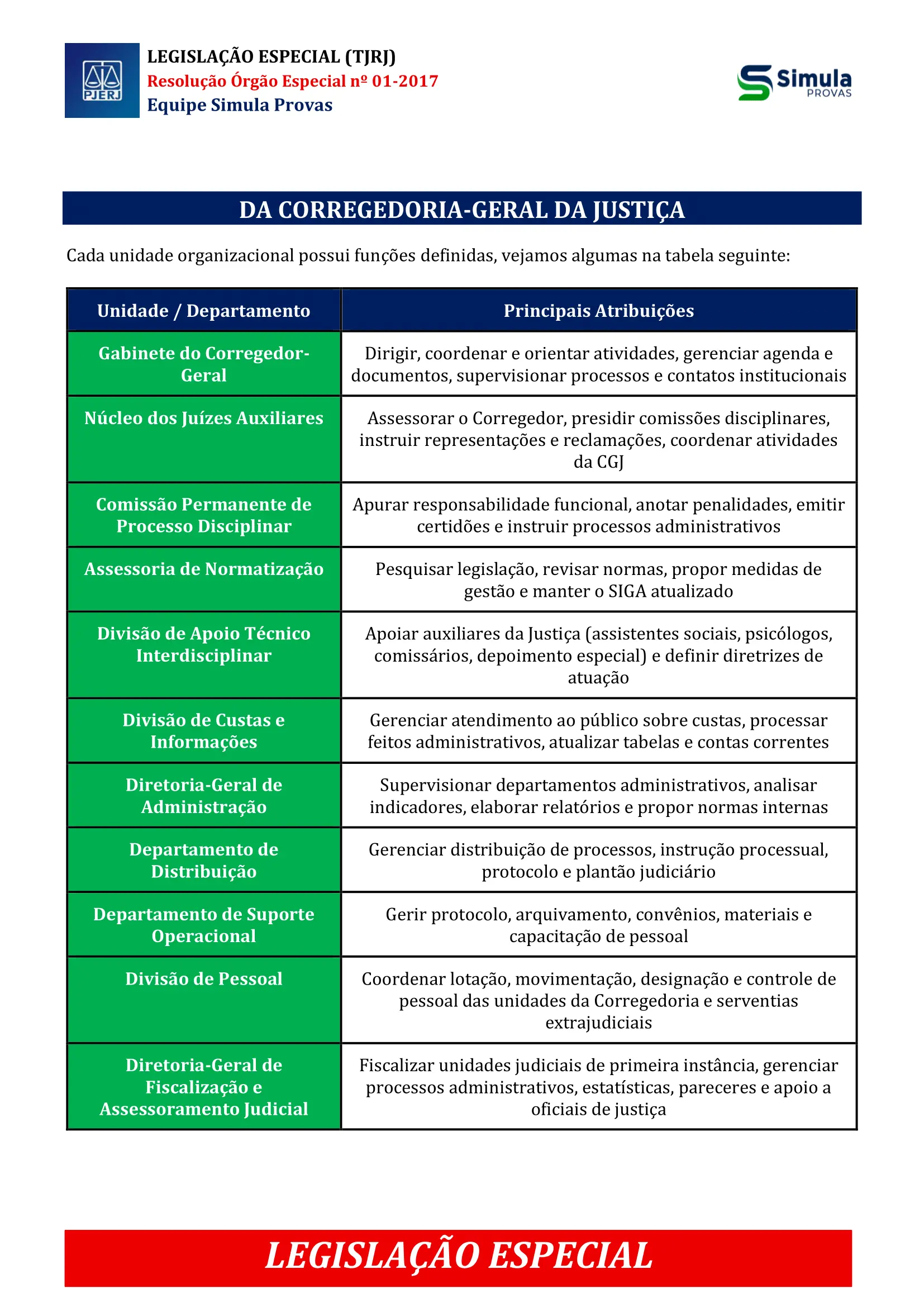 PJERJ

LEGISLAÇÃO ESPECIAL (TJRJ)
Resolução Órgão Especial nº 01-2017
Equipe Simula Provas

Simula PROVAS

DA CORREGEDORIA-GERAL DA JUSTIÇA

Cada unidade organizacional possui funções definidas, vejamos algumas na tabela seguinte:

| Unidade / Departamento | Principais Atribuições |
|---|---|
| Gabinete do Corregedor-Geral | Dirigir, coordenar e orientar atividades, gerenciar agenda e documentos, supervisionar processos e contatos institucionais |
| Núcleo dos Juízes Auxiliares | Assessorar o Corregedor, presidir comissões disciplinares, instruir representações e reclamações, coordenar atividades da CGJ |
| Comissão Permanente de Processo Disciplinar | Apurar responsabilidade funcional, anotar penalidades, emitir certidões e instruir processos administrativos |
| Assessoria de Normatização | Pesquisar legislação, revisar normas, propor medidas de gestão e manter o SIGA atualizado |
| Divisão de Apoio Técnico Interdisciplinar | Apoiar auxiliares da Justiça (assistentes sociais, psicólogos, comissários, depoimento especial) e definir diretrizes de atuação |
| Divisão de Custas e Informações | Gerenciar atendimento ao público sobre custas, processar feitos administrativos, atualizar tabelas e contas correntes |
| Diretoria-Geral de Administração | Supervisionar departamentos administrativos, analisar indicadores, elaborar relatórios e propor normas internas |
| Departamento de Distribuição | Gerenciar distribuição de processos, instrução processual, protocolo e plantão judiciário |
| Departamento de Suporte Operacional | Gerir protocolo, arquivamento, convênios, materiais e capacitação de pessoal |
| Divisão de Pessoal | Coordenar lotação, movimentação, designação e controle de pessoal das unidades da Corregedoria e serventias extrajudiciais |
| Diretoria-Geral de Fiscalização e Assessoramento Judicial | Fiscalizar unidades judiciais de primeira instância, gerenciar processos administrativos, estatísticas, pareceres e apoio a oficiais de justiça |

LEGISLAÇÃO ESPECIAL